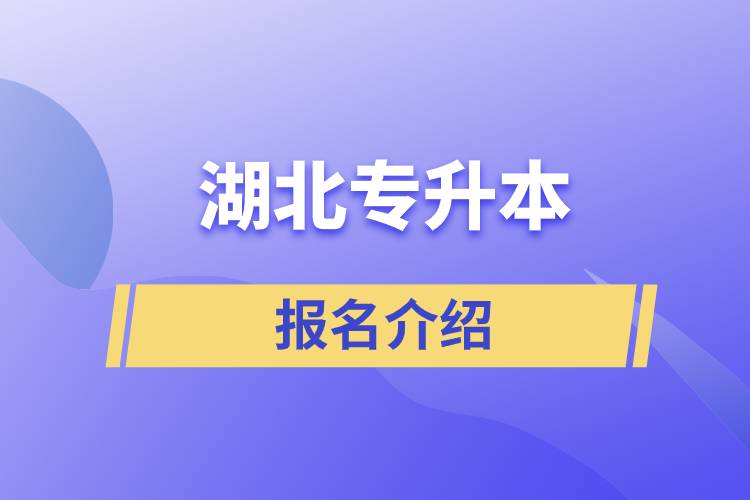 湖北专升本

报名介绍